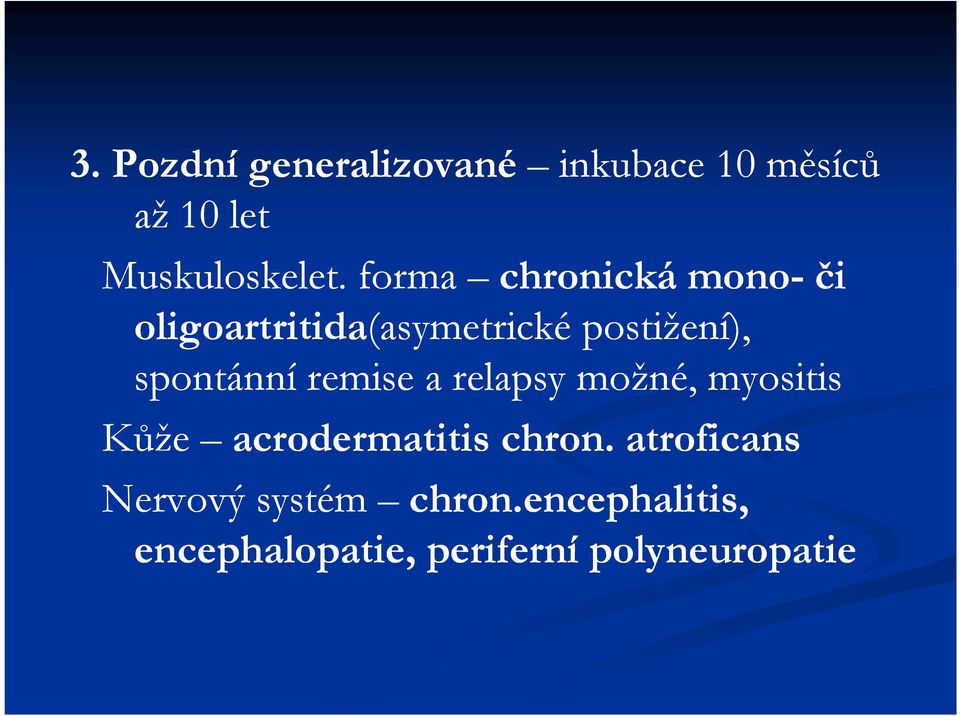 3. Pozdní generalizované – inkubace 10 měsíců až 10 let

Muskuloskelet. forma – chronická mono- či oligoartritida(asymetrické postižení), spontánní remise a relapsy možné, myositis

Kůže – acrodermatitis chron. atroficans

Nervový systém – chron.encephalitis, encephalopatie, periferní polyneuropatie